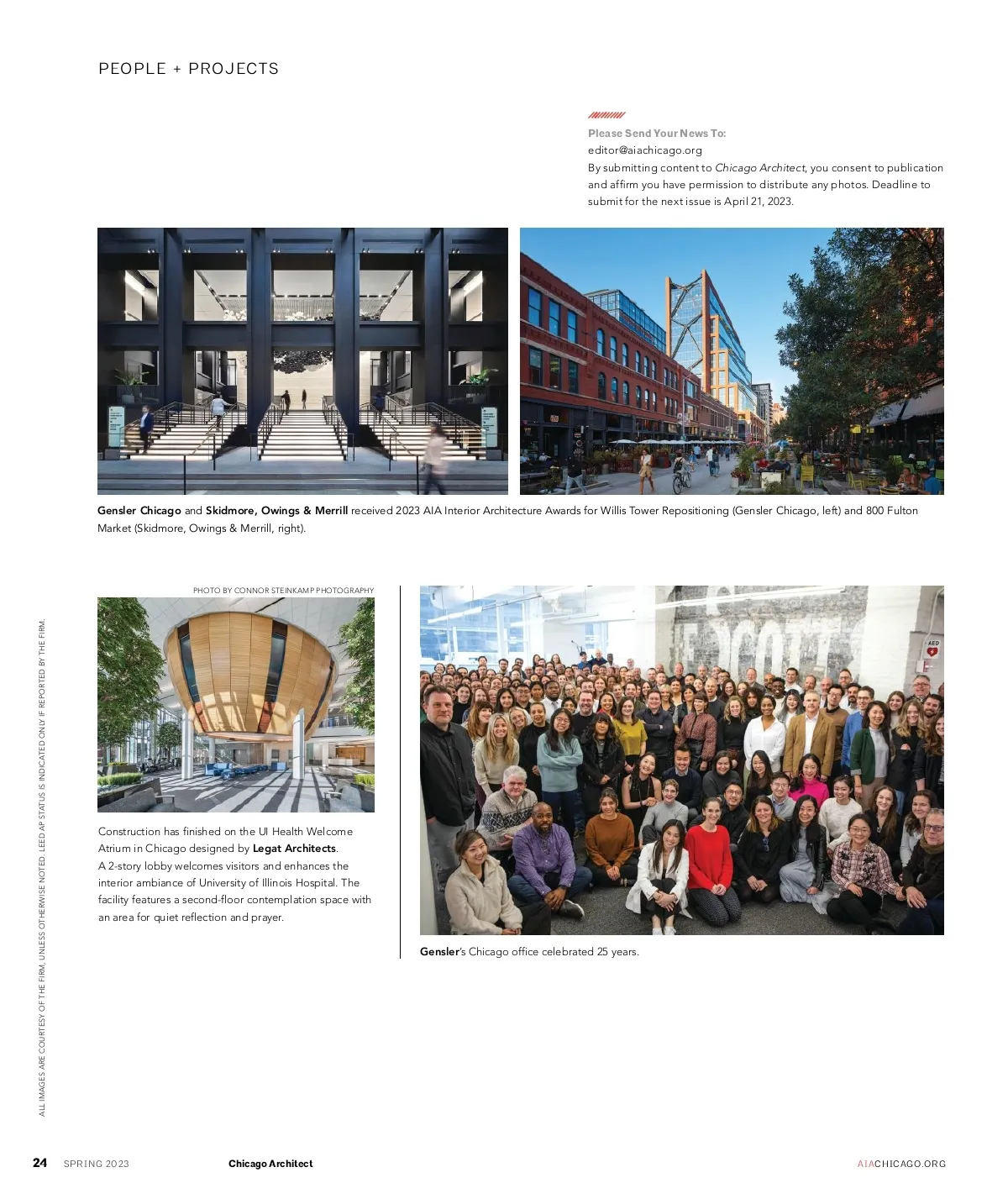 PEOPLE + PROJECTS

Please Send Your News To:
editor@aiachicago.org
By submitting content to Chicago Architect, you consent to publication and affirm you have permission to distribute any photos. Deadline to submit for the next issue is April 21, 2023.

Gensler Chicago and Skidmore, Owings & Merrill received 2023 AIA Interior Architecture Awards for Willis Tower Repositioning (Gensler Chicago, left) and 800 Fulton Market (Skidmore, Owings & Merrill, right).

PHOTO BY CONNOR STEINKAMP PHOTOGRAPHY

Construction has finished on the UI Health Welcome Atrium in Chicago designed by Legat Architects. A 2-story lobby welcomes visitors and enhances the interior ambiance of University of Illinois Hospital. The facility features a second-floor contemplation space with an area for quiet reflection and prayer.

AED

Gensler's Chicago office celebrated 25 years.

ALL IMAGES ARE COURTESY OF THE FIRM, UNLESS OTHERWISE NOTED. LEED AP STATUS IS INDICATED ONLY IF REPORTED BY THE FIRM.

24 SPRING 2023 Chicago Architect AIACHICAGO.ORG